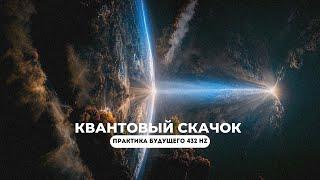 КВАНТОВЫЙ СКАЧОК
ПРАКТИКА БУДУЩЕГО 432 HZ